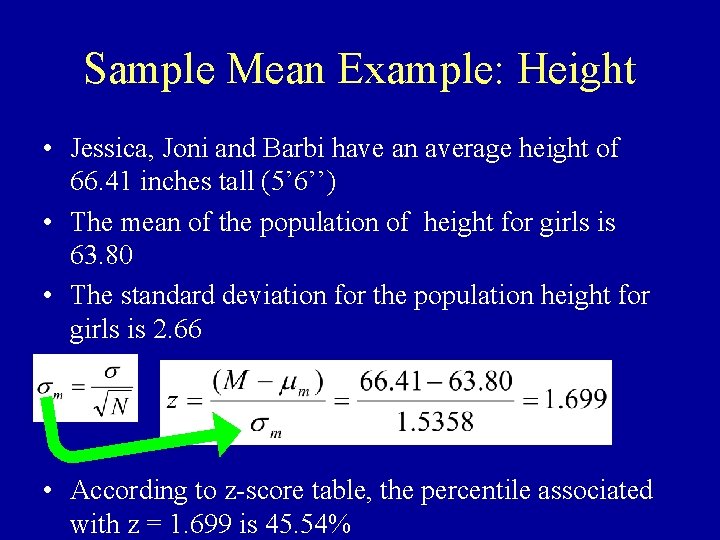 Sample Mean Example: Height

• Jessica, Joni and Barbi have an average height of 66.41 inches tall (5'6'')

• The mean of the population of height for girls is 63.80

• The standard deviation for the population height for girls is 2.66

$\sigma_m = \frac{\sigma}{\sqrt{N}}$

$z = \frac{(M - \mu_m)}{\sigma_m} = \frac{66.41 - 63.80}{1.5358} = 1.699$

• According to z-score table, the percentile associated with z = 1.699 is 45.54%